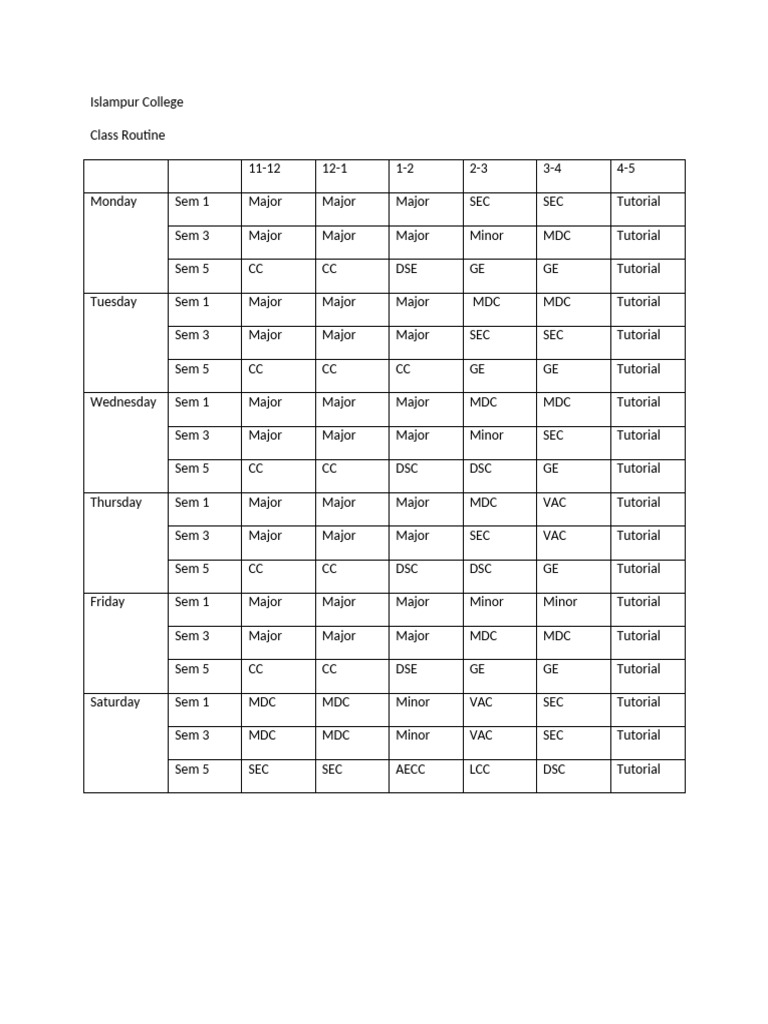 Islampur College

Class Routine

| | | 11-12 | 12-1 | 1-2 | 2-3 | 3-4 | 4-5 |
|---|---|---|---|---|---|---|---|
| Monday | Sem 1 | Major | Major | Major | SEC | SEC | Tutorial |
| | Sem 3 | Major | Major | Major | Minor | MDC | Tutorial |
| | Sem 5 | CC | CC | DSE | GE | GE | Tutorial |
| Tuesday | Sem 1 | Major | Major | Major | MDC | MDC | Tutorial |
| | Sem 3 | Major | Major | Major | SEC | SEC | Tutorial |
| | Sem 5 | CC | CC | CC | GE | GE | Tutorial |
| Wednesday | Sem 1 | Major | Major | Major | MDC | MDC | Tutorial |
| | Sem 3 | Major | Major | Major | Minor | SEC | Tutorial |
| | Sem 5 | CC | CC | DSC | DSC | GE | Tutorial |
| Thursday | Sem 1 | Major | Major | Major | MDC | VAC | Tutorial |
| | Sem 3 | Major | Major | Major | SEC | VAC | Tutorial |
| | Sem 5 | CC | CC | DSC | DSC | GE | Tutorial |
| Friday | Sem 1 | Major | Major | Major | Minor | Minor | Tutorial |
| | Sem 3 | Major | Major | Major | MDC | MDC | Tutorial |
| | Sem 5 | CC | CC | DSE | GE | GE | Tutorial |
| Saturday | Sem 1 | MDC | MDC | Minor | VAC | SEC | Tutorial |
| | Sem 3 | MDC | MDC | Minor | VAC | SEC | Tutorial |
| | Sem 5 | SEC | SEC | AECC | LCC | DSC | Tutorial |